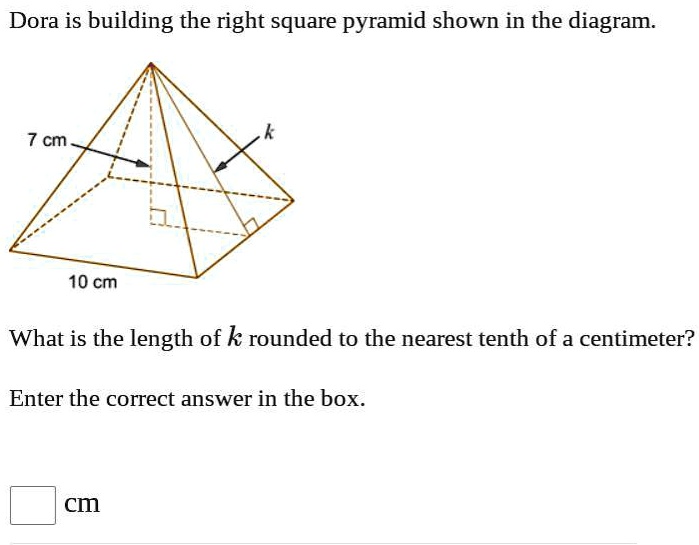 Dora is building the right square pyramid shown in the diagram.

7 cm

$k$

10 cm

What is the length of $k$ rounded to the nearest tenth of a centimeter?

Enter the correct answer in the box.

cm